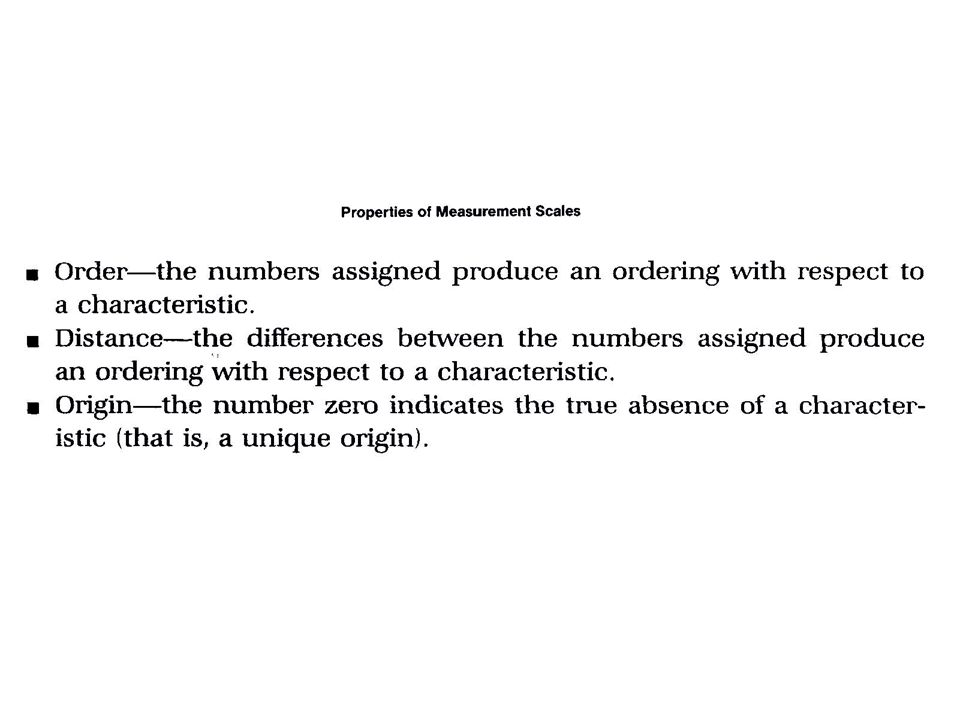 Properties of Measurement Scales

■ Order—the numbers assigned produce an ordering with respect to a characteristic.
■ Distance—the differences between the numbers assigned produce an ordering with respect to a characteristic.
■ Origin—the number zero indicates the true absence of a characteristic (that is, a unique origin).